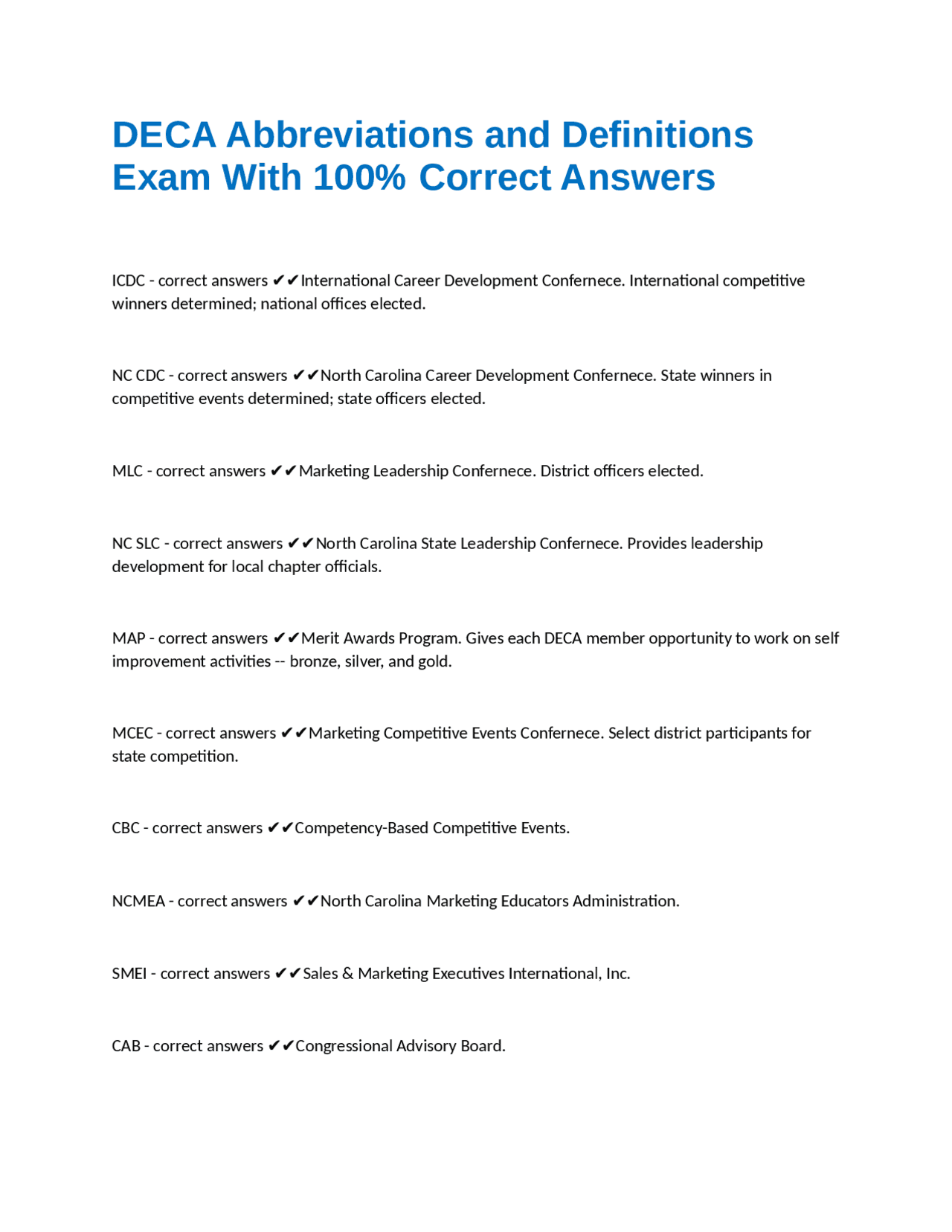 DECA Abbreviations and Definitions Exam With 100% Correct Answers

ICDC - correct answers ✔✔International Career Development Confernece. International competitive winners determined; national offices elected.

NC CDC - correct answers ✔✔North Carolina Career Development Confernece. State winners in competitive events determined; state officers elected.

MLC - correct answers ✔✔Marketing Leadership Confernece. District officers elected.

NC SLC - correct answers ✔✔North Carolina State Leadership Confernece. Provides leadership development for local chapter officials.

MAP - correct answers ✔✔Merit Awards Program. Gives each DECA member opportunity to work on self improvement activities -- bronze, silver, and gold.

MCEC - correct answers ✔✔Marketing Competitive Events Confernece. Select district participants for state competition.

CBC - correct answers ✔✔Competency-Based Competitive Events.

NCMEA - correct answers ✔✔North Carolina Marketing Educators Administration.

SMEI - correct answers ✔✔Sales & Marketing Executives International, Inc.

CAB - correct answers ✔✔Congressional Advisory Board.